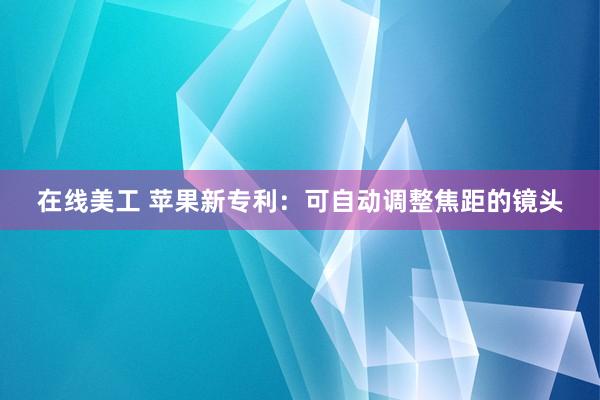 在线美工 苹果新专利：可自动调整焦距的镜头